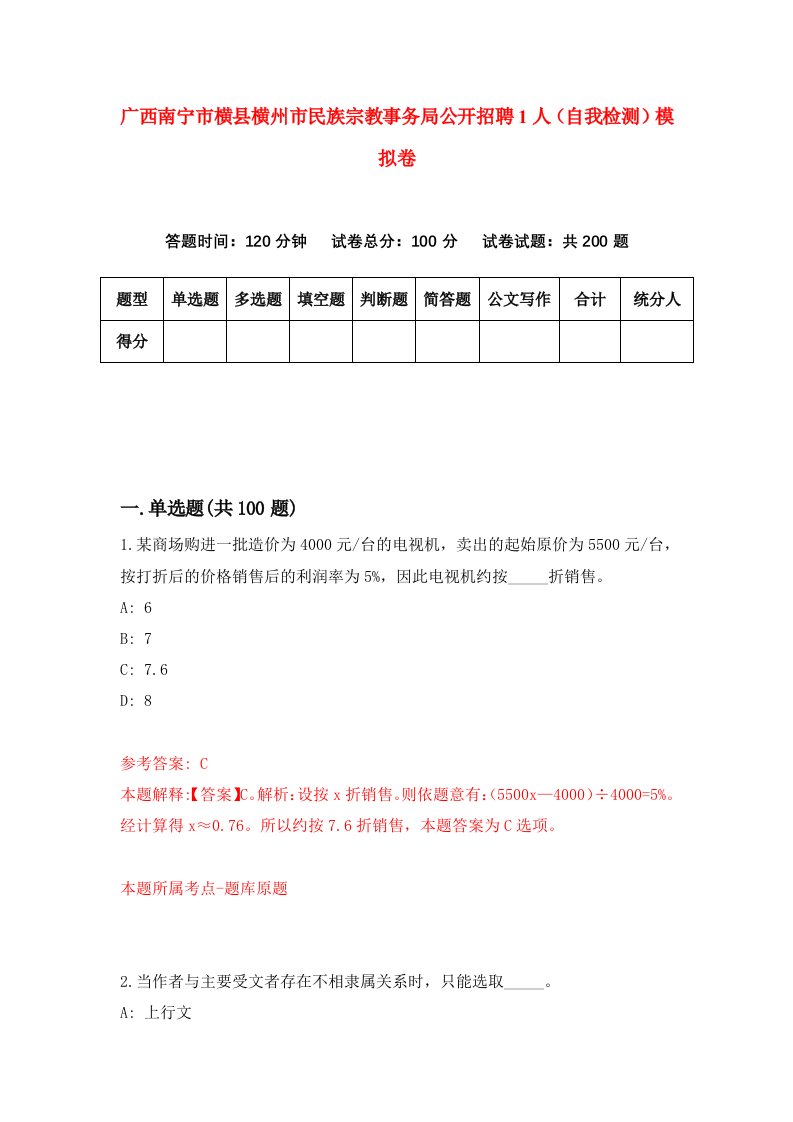 广西南宁市横县横州市民族宗教事务局公开招聘1人（自我检测）模拟卷

答题时间：120分钟　试卷总分：100分　试卷试题：共200题

| 题型 | 单选题 | 多选题 | 填空题 | 判断题 | 简答题 | 公文写作 | 合计 | 统分人 |
|---|---|---|---|---|---|---|---|---|
| 得分 | | | | | | | | |

一.单选题(共100题)

1.某商场购进一批造价为4000元/台的电视机，卖出的起始原价为5500元/台，按打折后的价格销售后的利润率为5%，因此电视机约按_____折销售。

A: 6

B: 7

C: 7.6

D: 8

参考答案: C

本题解释:【答案】C。解析:设按x折销售。则依题意有:(5500x—4000)÷4000=5%。经计算得x≈0.76。所以约按7.6折销售，本题答案为C选项。

本题所属考点-题库原题

2.当作者与主要受文者存在不相隶属关系时，只能选取_____。

A: 上行文